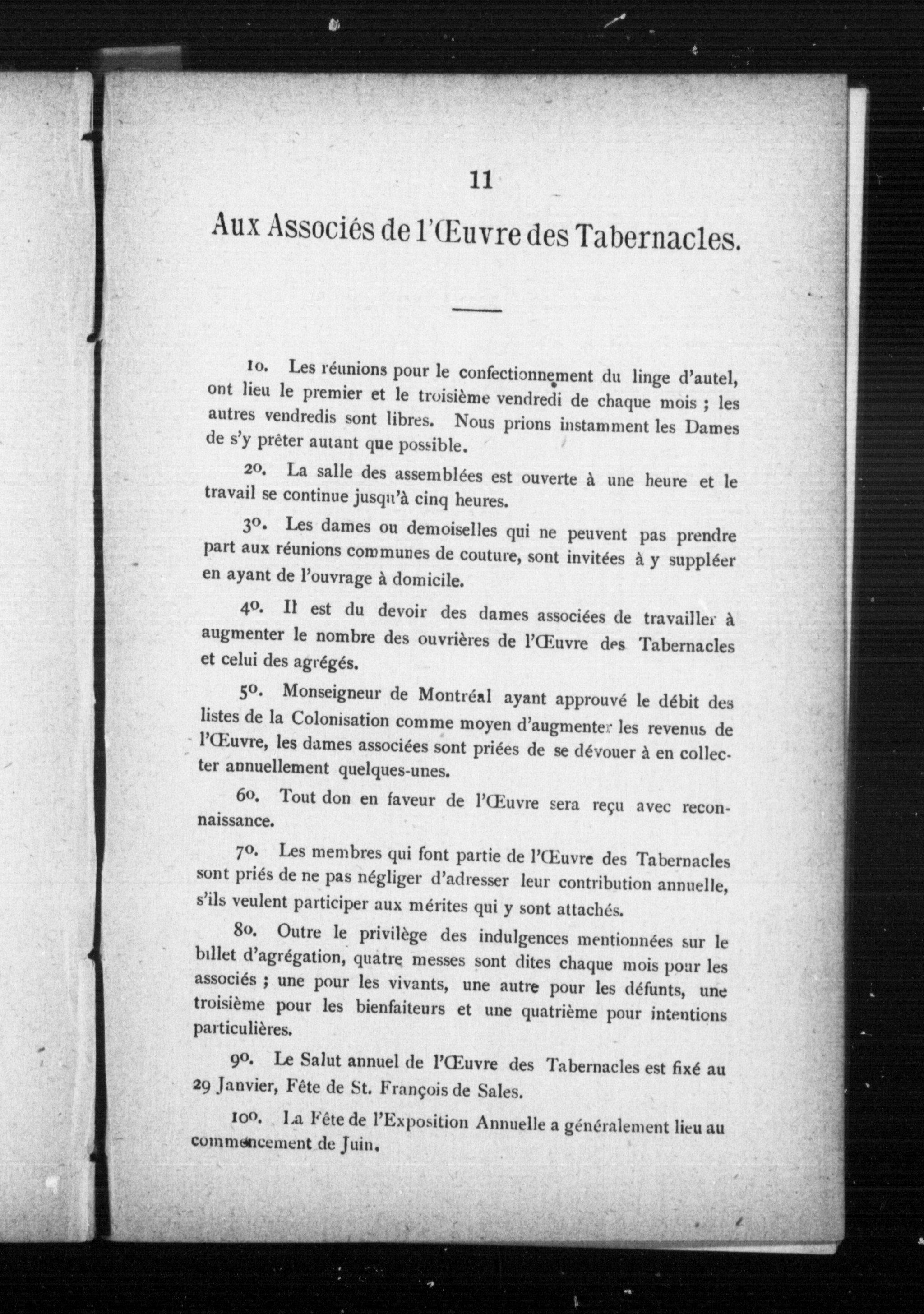 11

Aux Associés de l'Œuvre des Tabernacles.

1o. Les réunions pour le confectionnement du linge d'autel, ont lieu le premier et le troisième vendredi de chaque mois ; les autres vendredis sont libres. Nous prions instamment les Dames de s'y prêter autant que possible.

2o. La salle des assemblées est ouverte à une heure et le travail se continue jusqu'à cinq heures.

3o. Les dames ou demoiselles qui ne peuvent pas prendre part aux réunions communes de couture, sont invitées à y suppléer en ayant de l'ouvrage à domicile.

4o. Il est du devoir des dames associées de travailler à augmenter le nombre des ouvrières de l'Œuvre des Tabernacles et celui des agrégés.

5o. Monseigneur de Montréal ayant approuvé le débit des listes de la Colonisation comme moyen d'augmenter les revenus de l'Œuvre, les dames associées sont priées de se dévouer à en collecter annuellement quelques-unes.

6o. Tout don en faveur de l'Œuvre sera reçu avec reconnaissance.

7o. Les membres qui font partie de l'Œuvre des Tabernacles sont priés de ne pas négliger d'adresser leur contribution annuelle, s'ils veulent participer aux mérites qui y sont attachés.

8o. Outre le privilège des indulgences mentionnées sur le billet d'agrégation, quatre messes sont dites chaque mois pour les associés ; une pour les vivants, une autre pour les défunts, une troisième pour les bienfaiteurs et une quatrième pour intentions particulières.

9o. Le Salut annuel de l'Œuvre des Tabernacles est fixé au 29 Janvier, Fête de St. François de Sales.

10o. La Fête de l'Exposition Annuelle a généralement lieu au commencement de Juin.